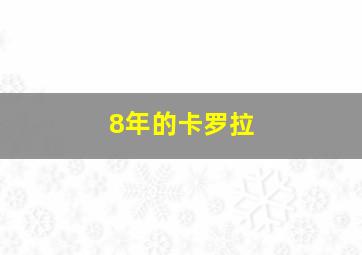 8年的卡罗拉